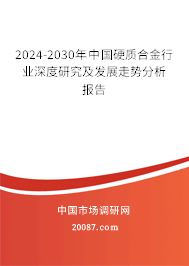 2024-2030年中国硬质合金行业深度研究及发展走势分析报告

中国市场调研网

20087.com